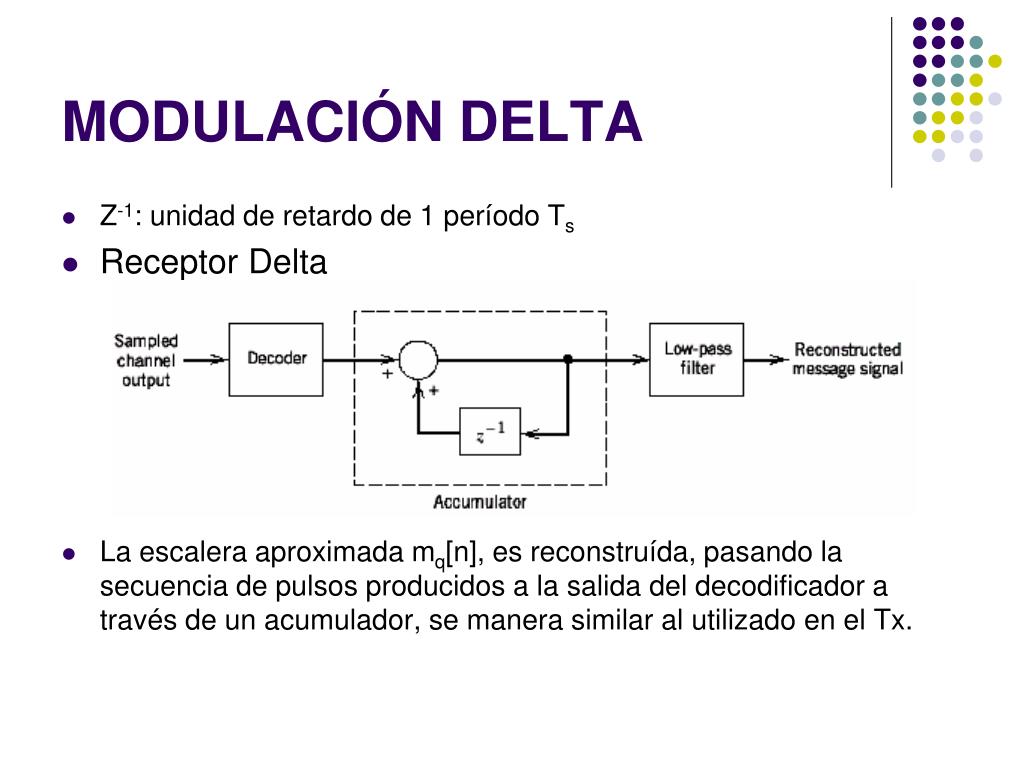 MODULACIÓN DELTA

- $Z^{-1}$: unidad de retardo de 1 período $T_s$
- Receptor Delta

Sampled channel output
Decoder
+
+
$z^{-1}$
Accumulator
Low-pass filter
Reconstructed message signal

- La escalera aproximada $m_q[n]$, es reconstruída, pasando la secuencia de pulsos producidos a la salida del decodificador a través de un acumulador, se manera similar al utilizado en el Tx.